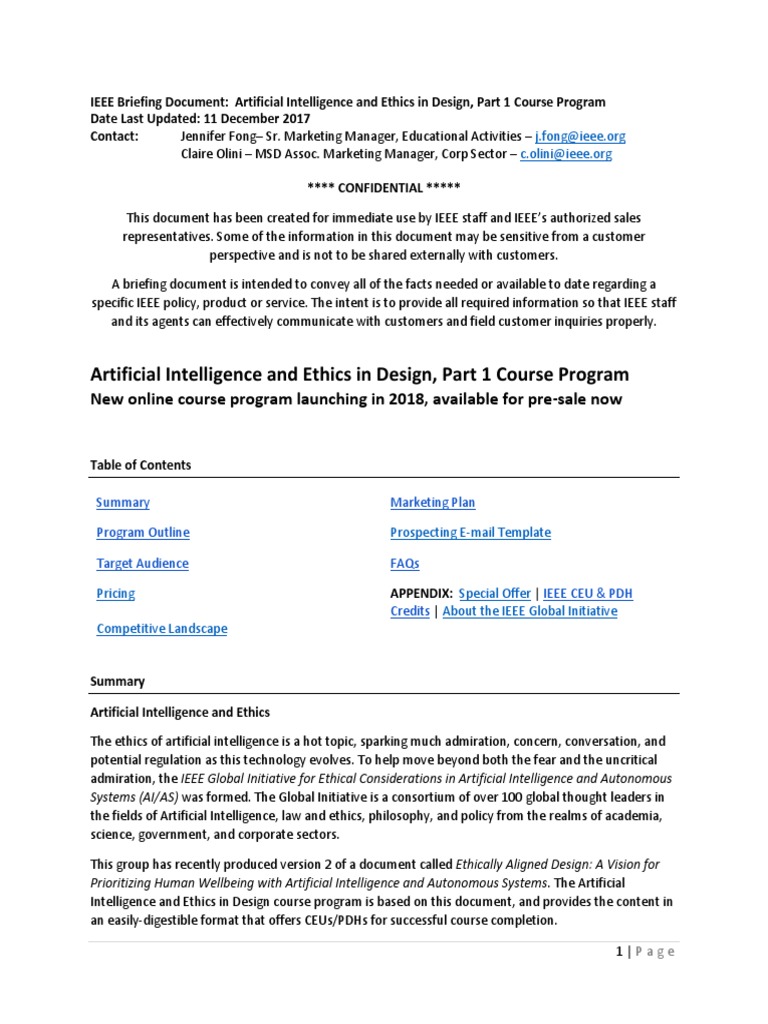 IEEE Briefing Document: Artificial Intelligence and Ethics in Design, Part 1 Course Program
Date Last Updated: 11 December 2017
Contact: Jennifer Fong– Sr. Marketing Manager, Educational Activities – j.fong@ieee.org
Claire Olini – MSD Assoc. Marketing Manager, Corp Sector – c.olini@ieee.org

**** CONFIDENTIAL *****

This document has been created for immediate use by IEEE staff and IEEE's authorized sales representatives. Some of the information in this document may be sensitive from a customer perspective and is not to be shared externally with customers.

A briefing document is intended to convey all of the facts needed or available to date regarding a specific IEEE policy, product or service. The intent is to provide all required information so that IEEE staff and its agents can effectively communicate with customers and field customer inquiries properly.

Artificial Intelligence and Ethics in Design, Part 1 Course Program
New online course program launching in 2018, available for pre-sale now

Table of Contents

Summary
Program Outline
Target Audience
Pricing
Competitive Landscape

Marketing Plan
Prospecting E-mail Template
FAQs
APPENDIX: Special Offer | IEEE CEU & PDH Credits | About the IEEE Global Initiative

Summary

Artificial Intelligence and Ethics

The ethics of artificial intelligence is a hot topic, sparking much admiration, concern, conversation, and potential regulation as this technology evolves. To help move beyond both the fear and the uncritical admiration, the IEEE Global Initiative for Ethical Considerations in Artificial Intelligence and Autonomous Systems (AI/AS) was formed. The Global Initiative is a consortium of over 100 global thought leaders in the fields of Artificial Intelligence, law and ethics, philosophy, and policy from the realms of academia, science, government, and corporate sectors.

This group has recently produced version 2 of a document called Ethically Aligned Design: A Vision for Prioritizing Human Wellbeing with Artificial Intelligence and Autonomous Systems. The Artificial Intelligence and Ethics in Design course program is based on this document, and provides the content in an easily-digestible format that offers CEUs/PDHs for successful course completion.

1 | P a g e